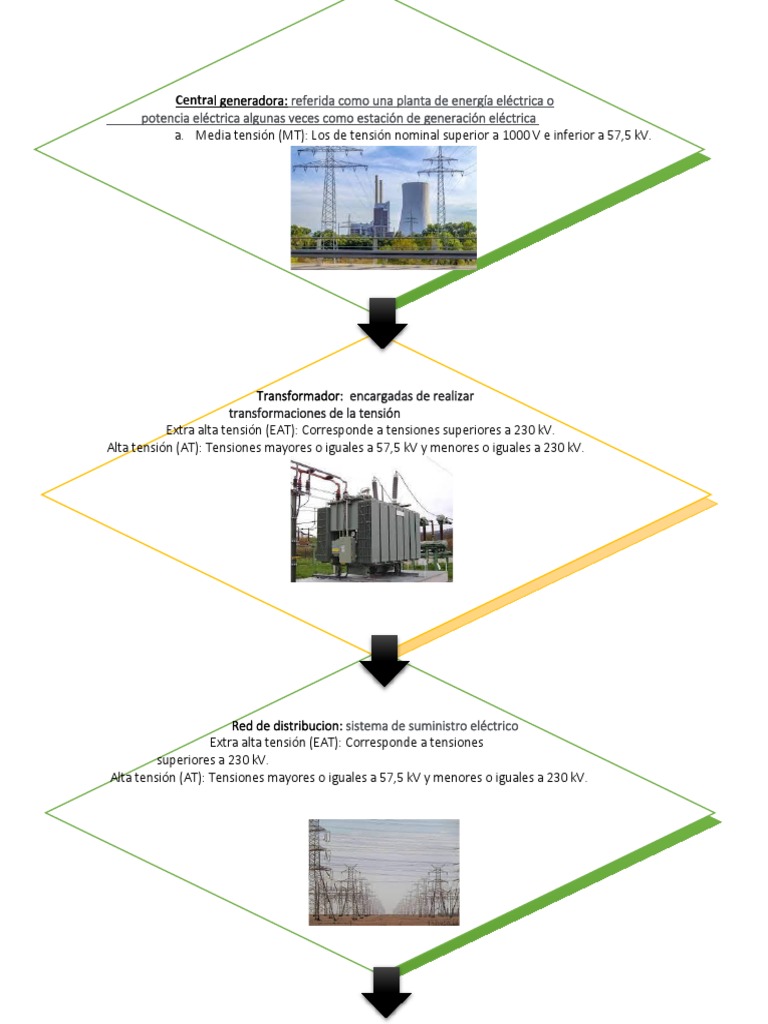 Central generadora: referida como una planta de energía eléctrica o potencia eléctrica algunas veces como estación de generación eléctrica

a. Media tensión (MT): Los de tensión nominal superior a 1000 V e inferior a 57,5 kV.

Transformador: encargadas de realizar transformaciones de la tensión
Extra alta tensión (EAT): Corresponde a tensiones superiores a 230 kV.
Alta tensión (AT): Tensiones mayores o iguales a 57,5 kV y menores o iguales a 230 kV.

Red de distribucion: sistema de suministro eléctrico
Extra alta tensión (EAT): Corresponde a tensiones superiores a 230 kV.
Alta tensión (AT): Tensiones mayores o iguales a 57,5 kV y menores o iguales a 230 kV.